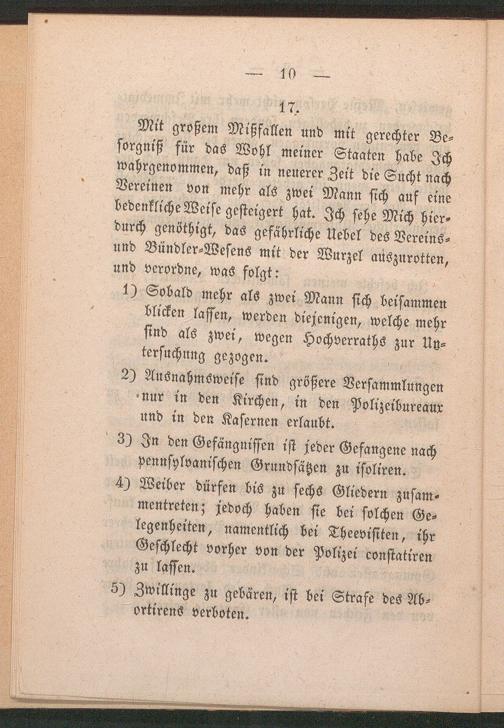 — 10 —

17.

Mit großem Mißfallen und mit gerechter Besorgniß für das Wohl meiner Staaten habe Ich wahrgenommen, daß in neuerer Zeit die Sucht nach Vereinen von mehr als zwei Mann sich auf eine bedenkliche Weise gesteigert hat. Ich sehe Mich hierdurch genöthigt, das gefährliche Uebel des Vereins- und Bündler-Wesens mit der Wurzel auszurotten, und verordne, was folgt:

1) Sobald mehr als zwei Mann sich beisammen blicken lassen, werden diejenigen, welche mehr sind als zwei, wegen Hochverraths zur Untersuchung gezogen.

2) Ausnahmsweise sind größere Versammlungen nur in den Kirchen, in den Polizeibureaux und in den Kasernen erlaubt.

3) In den Gefängnissen ist jeder Gefangene nach pennsylvanischen Grundsätzen zu isoliren.

4) Weiber dürfen bis zu sechs Gliedern zusammentreten; jedoch haben sie bei solchen Gelegenheiten, namentlich bei Theevisiten, ihr Geschlecht vorher von der Polizei constatiren zu lassen.

5) Zwillinge zu gebären, ist bei Strafe des Abortirens verboten.